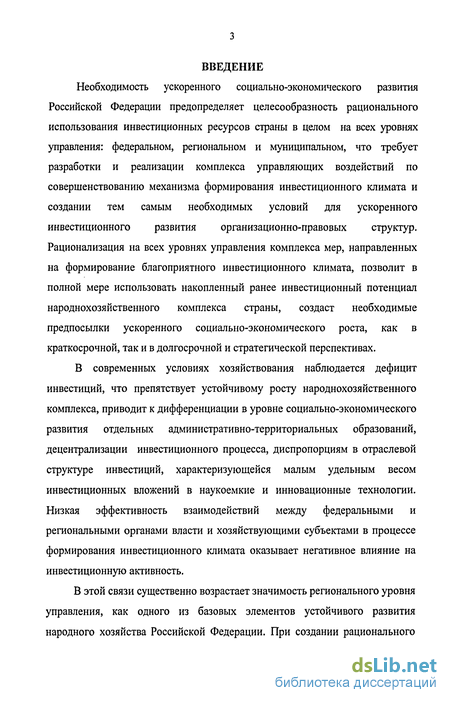 3

ВВЕДЕНИЕ

Необходимость ускоренного социально-экономического развития Российской Федерации предопределяет целесообразность рационального использования инвестиционных ресурсов страны в целом на всех уровнях управления: федеральном, региональном и муниципальном, что требует разработки и реализации комплекса управляющих воздействий по совершенствованию механизма формирования инвестиционного климата и создании тем самым необходимых условий для ускоренного инвестиционного развития организационно-правовых структур. Рационализация на всех уровнях управления комплекса мер, направленных на формирование благоприятного инвестиционного климата, позволит в полной мере использовать накопленный ранее инвестиционный потенциал народнохозяйственного комплекса страны, создаст необходимые предпосылки ускоренного социально-экономического роста, как в краткосрочной, так и в долгосрочной и стратегической перспективах.

В современных условиях хозяйствования наблюдается дефицит инвестиций, что препятствует устойчивому росту народнохозяйственного комплекса, приводит к дифференциации в уровне социально-экономического развития отдельных административно-территориальных образований, децентрализации инвестиционного процесса, диспропорциям в отраслевой структуре инвестиций, характеризующейся малым удельным весом инвестиционных вложений в наукоемкие и инновационные технологии. Низкая эффективность взаимодействий между федеральными и региональными органами власти и хозяйствующими субъектами в процессе формирования инвестиционного климата оказывает негативное влияние на инвестиционную активность.

В этой связи существенно возрастает значимость регионального уровня управления, как одного из базовых элементов устойчивого развития народного хозяйства Российской Федерации. При создании рационального

dsLib.net
библиотека диссертаций